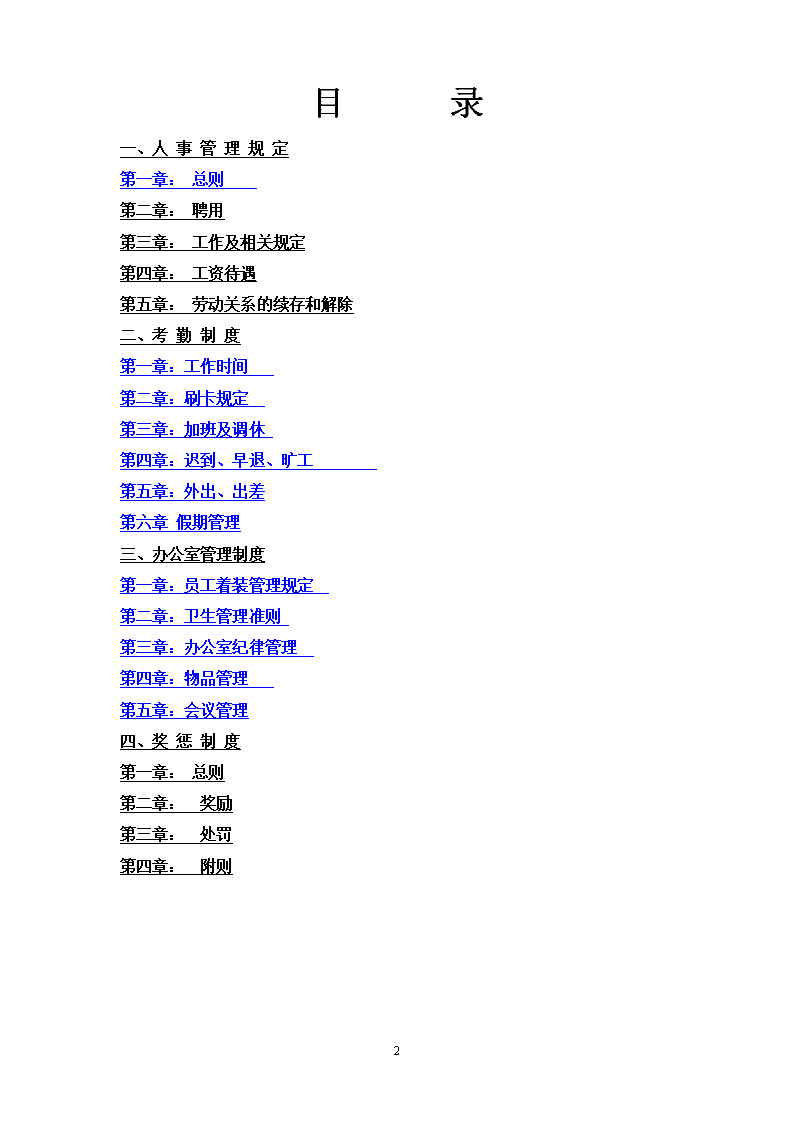 目　　录

一、人 事 管 理 规 定
第一章：　总则
第二章：　聘用
第三章：　工作及相关规定
第四章：　工资待遇
第五章：　劳动关系的续存和解除
二、考 勤 制 度
第一章：工作时间
第二章：刷卡规定
第三章：加班及调休
第四章：迟到、早退、旷工
第五章：外出、出差
第六章 假期管理
三、办公室管理制度
第一章：员工着装管理规定
第二章：卫生管理准则
第三章：办公室纪律管理
第四章：物品管理
第五章：会议管理
四、奖 惩 制 度
第一章：　总则
第二章：　奖励
第三章：　处罚
第四章：　附则

2